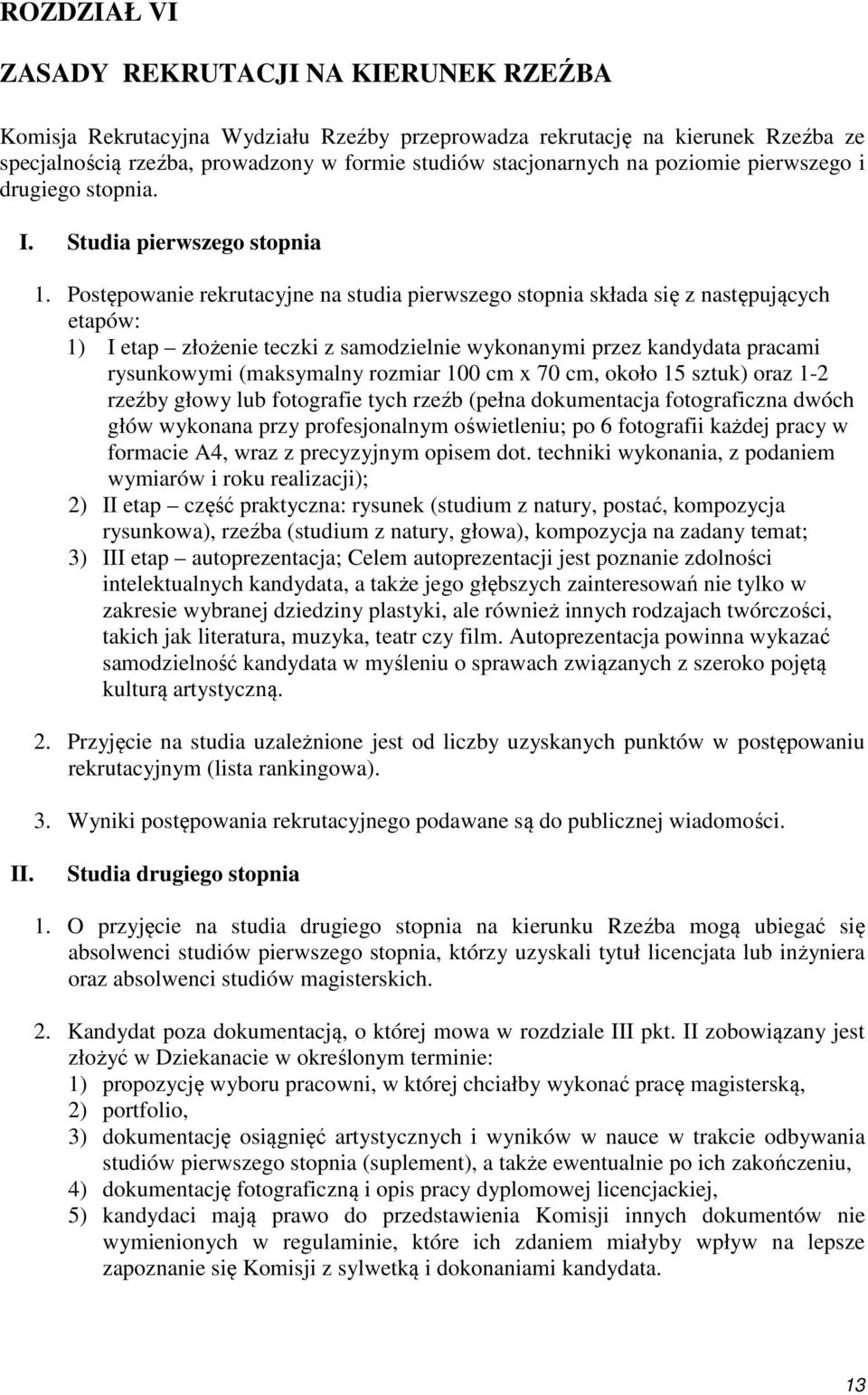 ROZDZIAŁ VI

ZASADY REKRUTACJI NA KIERUNEK RZEŹBA

Komisja Rekrutacyjna Wydziału Rzeźby przeprowadza rekrutację na kierunek Rzeźba ze specjalnością rzeźba, prowadzony w formie studiów stacjonarnych na poziomie pierwszego i drugiego stopnia.

I. Studia pierwszego stopnia

1. Postępowanie rekrutacyjne na studia pierwszego stopnia składa się z następujących etapów:
1) I etap – złożenie teczki z samodzielnie wykonanymi przez kandydata pracami rysunkowymi (maksymalny rozmiar 100 cm x 70 cm, około 15 sztuk) oraz 1-2 rzeźby głowy lub fotografie tych rzeźb (pełna dokumentacja fotograficzna dwóch głów wykonana przy profesjonalnym oświetleniu; po 6 fotografii każdej pracy w formacie A4, wraz z precyzyjnym opisem dot. techniki wykonania, z podaniem wymiarów i roku realizacji);
2) II etap – część praktyczna: rysunek (studium z natury, postać, kompozycja rysunkowa), rzeźba (studium z natury, głowa), kompozycja na zadany temat;
3) III etap – autoprezentacja; Celem autoprezentacji jest poznanie zdolności intelektualnych kandydata, a także jego głębszych zainteresowań nie tylko w zakresie wybranej dziedziny plastyki, ale również innych rodzajach twórczości, takich jak literatura, muzyka, teatr czy film. Autoprezentacja powinna wykazać samodzielność kandydata w myśleniu o sprawach związanych z szeroko pojętą kulturą artystyczną.

2. Przyjęcie na studia uzależnione jest od liczby uzyskanych punktów w postępowaniu rekrutacyjnym (lista rankingowa).

3. Wyniki postępowania rekrutacyjnego podawane są do publicznej wiadomości.

II. Studia drugiego stopnia

1. O przyjęcie na studia drugiego stopnia na kierunku Rzeźba mogą ubiegać się absolwenci studiów pierwszego stopnia, którzy uzyskali tytuł licencjata lub inżyniera oraz absolwenci studiów magisterskich.

2. Kandydat poza dokumentacją, o której mowa w rozdziale III pkt. II zobowiązany jest złożyć w Dziekanacie w określonym terminie:
1) propozycję wyboru pracowni, w której chciałby wykonać pracę magisterską,
2) portfolio,
3) dokumentację osiągnięć artystycznych i wyników w nauce w trakcie odbywania studiów pierwszego stopnia (suplement), a także ewentualnie po ich zakończeniu,
4) dokumentację fotograficzną i opis pracy dyplomowej licencjackiej,
5) kandydaci mają prawo do przedstawienia Komisji innych dokumentów nie wymienionych w regulaminie, które ich zdaniem miałyby wpływ na lepsze zapoznanie się Komisji z sylwetką i dokonaniami kandydata.

13